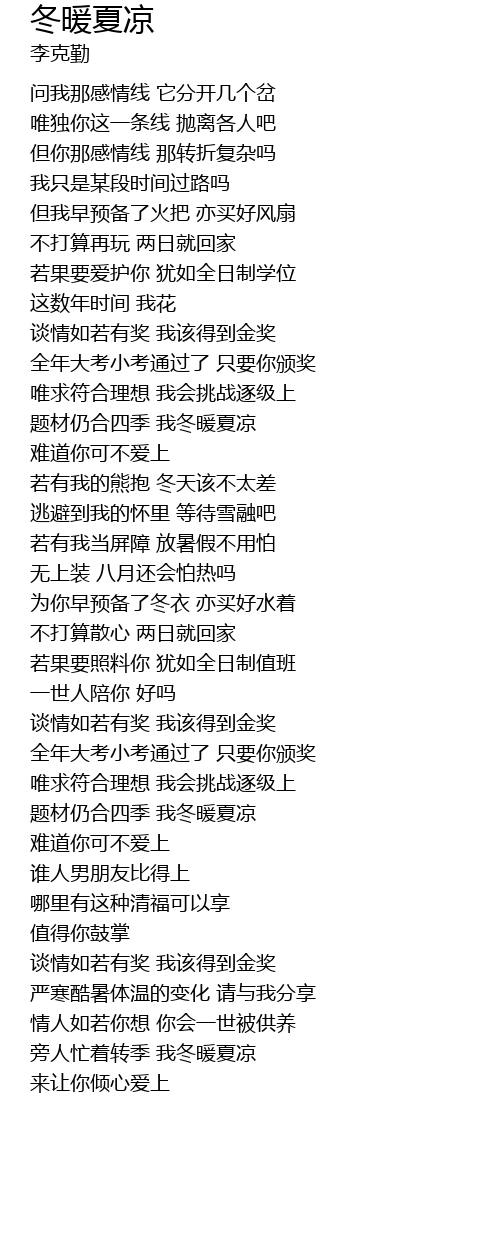 冬暖夏凉
李克勤

问我那感情线 它分开几个岔
唯独你这一条线 抛离各人吧
但你那感情线 那转折复杂吗
我只是某段时间过路吗
但我早预备了火把 亦买好风扇
不打算再玩 两日就回家
若果要爱护你 犹如全日制学位
这数年时间 我花
谈情如若有奖 我该得到金奖
全年大考小考通过了 只要你颁奖
唯求符合理想 我会挑战逐级上
题材仍合四季 我冬暖夏凉
难道你可不爱上
若有我的熊抱 冬天该不太差
逃避到我的怀里 等待雪融吧
若有我当屏障 放暑假不用怕
无上装 八月还会怕热吗
为你早预备了冬衣 亦买好水着
不打算散心 两日就回家
若果要照料你 犹如全日制值班
一世人陪你 好吗
谈情如若有奖 我该得到金奖
全年大考小考通过了 只要你颁奖
唯求符合理想 我会挑战逐级上
题材仍合四季 我冬暖夏凉
难道你可不爱上
谁人男朋友比得上
哪里有这种清福可以享
值得你鼓掌
谈情如若有奖 我该得到金奖
严寒酷暑体温的变化 请与我分享
情人如若你想 你会一世被供养
旁人忙着转季 我冬暖夏凉
来让你倾心爱上